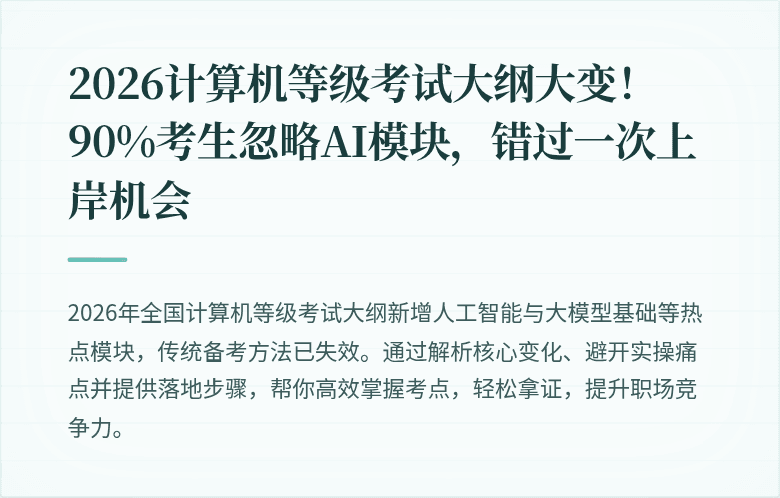 2026计算机等级考试大纲大变！90%考生忽略AI模块，错过一次上岸机会

2026年全国计算机等级考试大纲新增人工智能与大模型基础等热点模块，传统备考方法已失效。通过解析核心变化、避开实操痛点并提供落地步骤，帮你高效掌握考点，轻松拿证，提升职场竞争力。